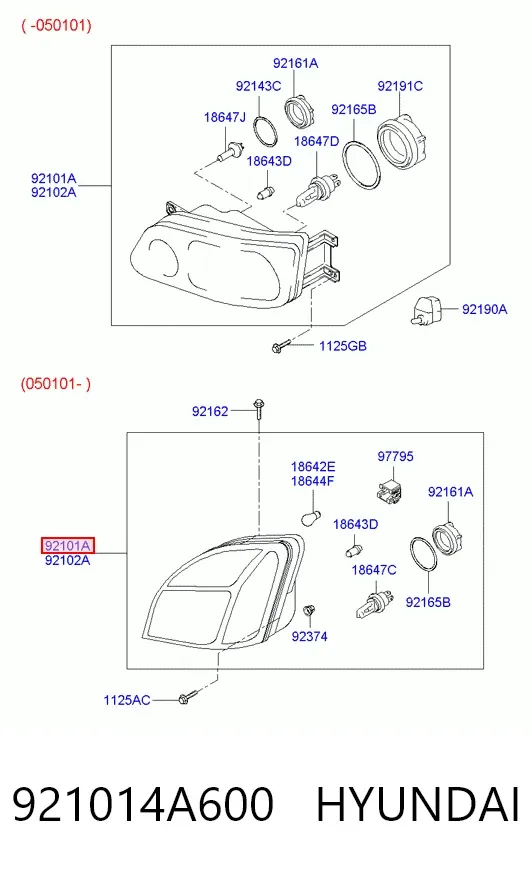 ( -050101)

92161A
92143C
92191C
18647J
92165B
18647D
18643D
92101A
92102A
92190A
1125GB

(050101- )

92162
18642E
18644F
97795
92161A
18643D
92101A
92102A
18647C
92165B
92374
1125AC

921014A600 HYUNDAI